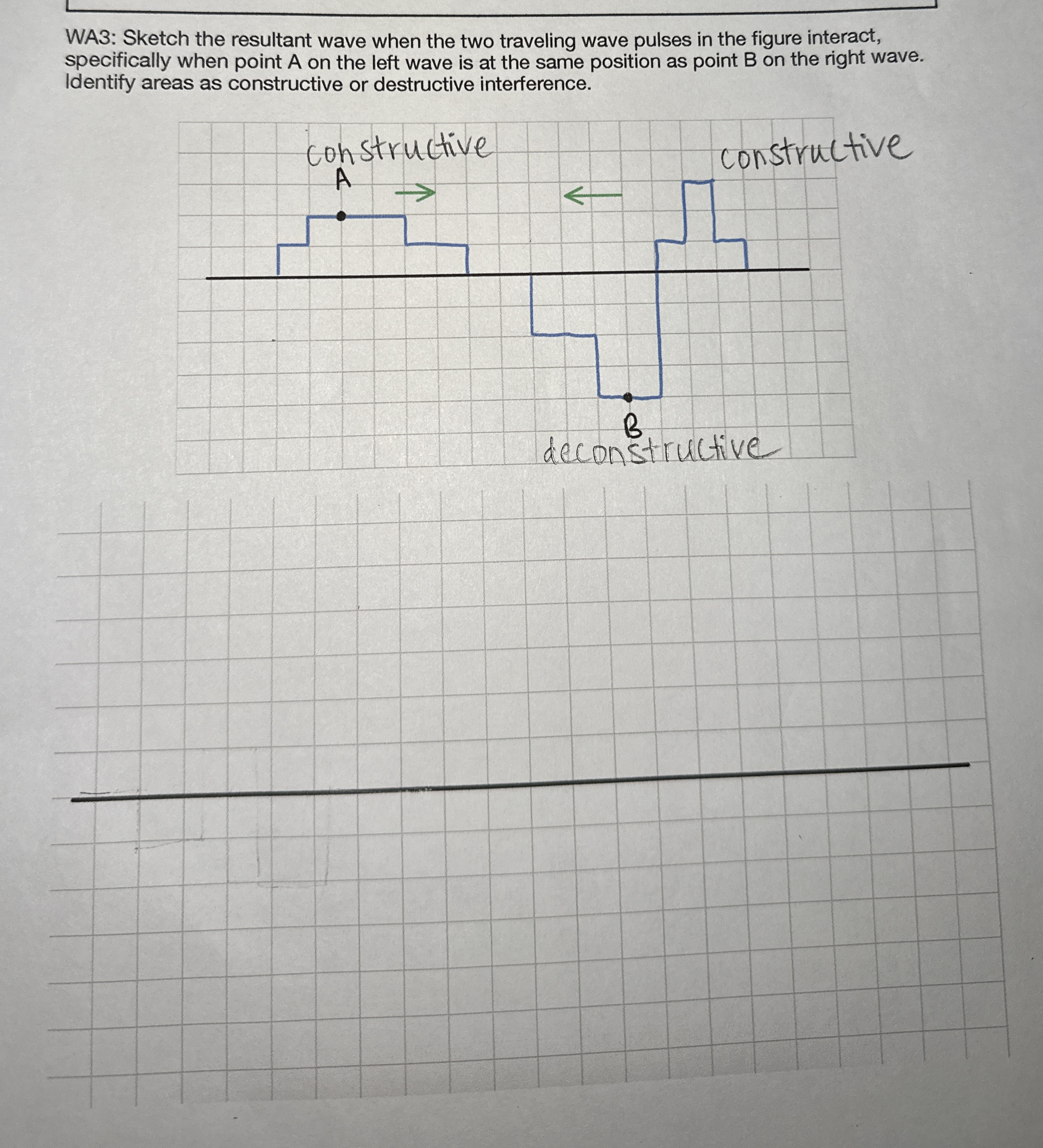 WA3: Sketch the resultant wave when the two traveling wave pulses in the figure interact, specifically when point A on the left wave is at the same position as point B on the right wave. Identify areas as constructive or destructive interference.

constructive
A
constructive
B
deconstructive